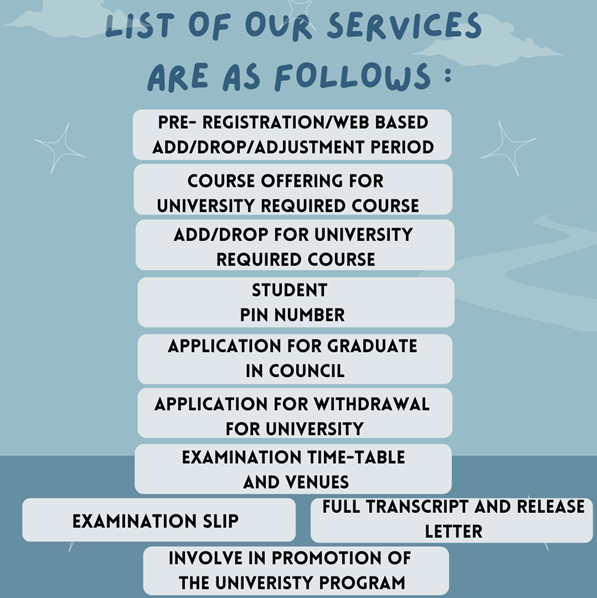 LIST OF OUR SERVICES ARE AS FOLLOWS :

PRE- REGISTRATION/WEB BASED ADD/DROP/ADJUSTMENT PERIOD

COURSE OFFERING FOR UNIVERSITY REQUIRED COURSE

ADD/DROP FOR UNIVERSITY REQUIRED COURSE

STUDENT PIN NUMBER

APPLICATION FOR GRADUATE IN COUNCIL

APPLICATION FOR WITHDRAWAL FOR UNIVERSITY

EXAMINATION TIME-TABLE AND VENUES

EXAMINATION SLIP

FULL TRANSCRIPT AND RELEASE LETTER

INVOLVE IN PROMOTION OF THE UNIVERISTY PROGRAM